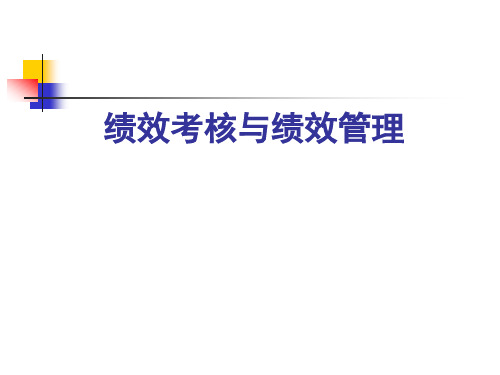 绩效考核与绩效管理